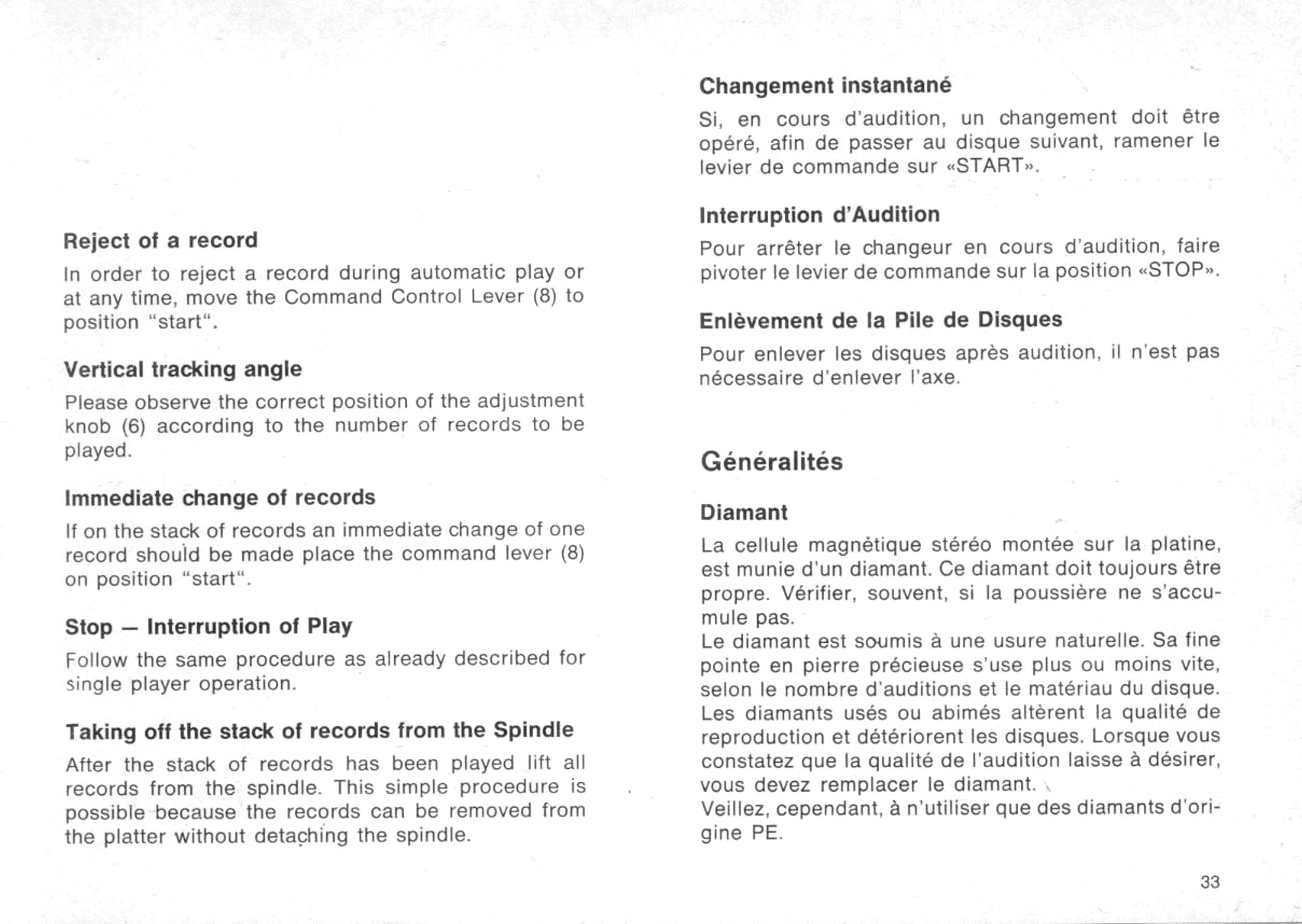 Reject of a record

In order to reject a record during automatic play or at any time, move the Command Control Lever (8) to position "start".

Vertical tracking angle

Please observe the correct position of the adjustment knob (6) according to the number of records to be played.

Immediate change of records

If on the stack of records an immediate change of one record should be made place the command lever (8) on position "start".

Stop – Interruption of Play

Follow the same procedure as already described for single player operation.

Taking off the stack of records from the Spindle

After the stack of records has been played lift all records from the spindle. This simple procedure is possible because the records can be removed from the platter without detaching the spindle.

Changement instantané

Si, en cours d'audition, un changement doit être opéré, afin de passer au disque suivant, ramener le levier de commande sur «START».

Interruption d'Audition

Pour arrêter le changeur en cours d'audition, faire pivoter le levier de commande sur la position «STOP».

Enlèvement de la Pile de Disques

Pour enlever les disques après audition, il n'est pas nécessaire d'enlever l'axe.

Généralités

Diamant

La cellule magnétique stéréo montée sur la platine, est munie d'un diamant. Ce diamant doit toujours être propre. Vérifier, souvent, si la poussière ne s'accumule pas.
Le diamant est soumis à une usure naturelle. Sa fine pointe en pierre précieuse s'use plus ou moins vite, selon le nombre d'auditions et le matériau du disque. Les diamants usés ou abimés altèrent la qualité de reproduction et détériorent les disques. Lorsque vous constatez que la qualité de l'audition laisse à désirer, vous devez remplacer le diamant.
Veillez, cependant, à n'utiliser que des diamants d'origine PE.

33